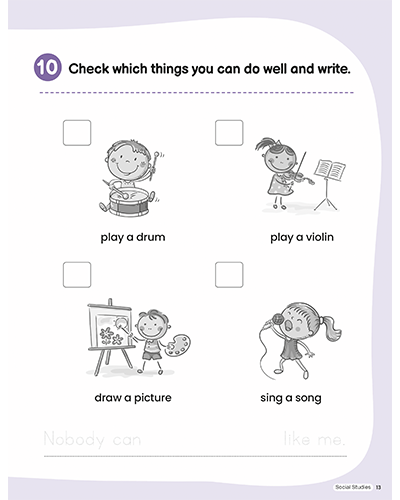 10 Check which things you can do well and write.

play a drum

play a violin

draw a picture

sing a song

Nobody can like me.

Social Studies 13